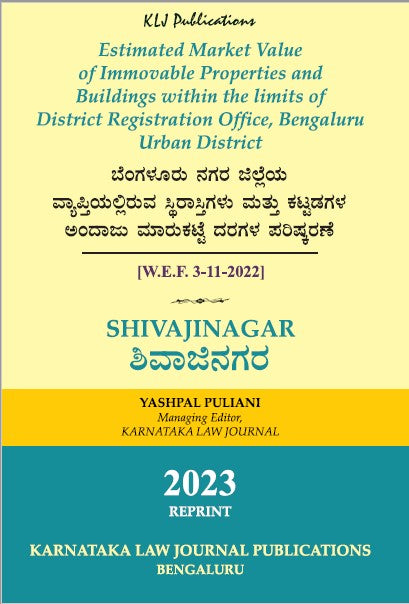 KLJ Publications

Estimated Market Value of Immovable Properties and Buildings within the limits of District Registration Office, Bengaluru Urban District

ಬೆಂಗಳೂರು ನಗರ ಜಿಲ್ಲೆಯ ವ್ಯಾಪ್ತಿಯಲ್ಲಿರುವ ಸ್ಥಿರಾಸ್ತಿಗಳು ಮತ್ತು ಕಟ್ಟಡಗಳ ಅಂದಾಜು ಮಾರುಕಟ್ಟೆ ದರಗಳ ಪರಿಷ್ಕರಣೆ

[W.E.F. 3-11-2022]

SHIVAJINAGAR
ಶಿವಾಜಿನಗರ

YASHPAL PULIANI
Managing Editor,
KARNATAKA LAW JOURNAL

2023
REPRINT

KARNATAKA LAW JOURNAL PUBLICATIONS
BENGALURU